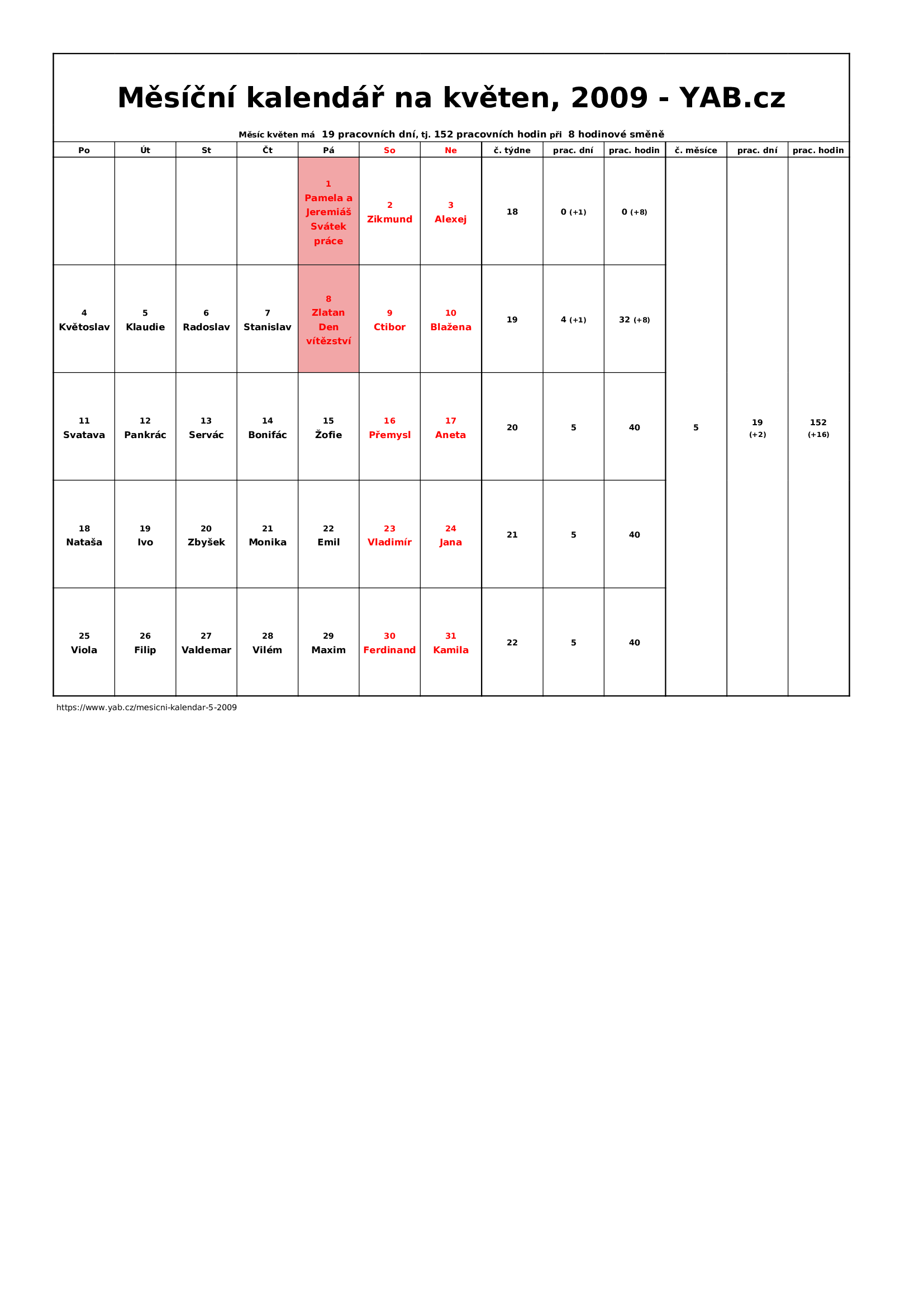 Měsíční kalendář na květen, 2009 - YAB.cz

Měsíc květen má 19 pracovních dní, tj. 152 pracovních hodin při 8 hodinové směně

| Po | Út | St | Čt | Pá | So | Ne | č. týdne | prac. dní | prac. hodin | č. měsíce | prac. dní | prac. hodin |
|---|---|---|---|---|---|---|---|---|---|---|---|---|
| | | | | 1 Pamela a Jeremiáš Svátek práce | 2 Zikmund | 3 Alexej | 18 | 0 (+1) | 0 (+8) | 5 | 19 (+2) | 152 (+16) |
| 4 Květoslav | 5 Klaudie | 6 Radoslav | 7 Stanislav | 8 Zlatan Den vítězství | 9 Ctibor | 10 Blažena | 19 | 4 (+1) | 32 (+8) | | | |
| 11 Svatava | 12 Pankrác | 13 Servác | 14 Bonifác | 15 Žofie | 16 Přemysl | 17 Aneta | 20 | 5 | 40 | | | |
| 18 Nataša | 19 Ivo | 20 Zbyšek | 21 Monika | 22 Emil | 23 Vladimír | 24 Jana | 21 | 5 | 40 | | | |
| 25 Viola | 26 Filip | 27 Valdemar | 28 Vilém | 29 Maxim | 30 Ferdinand | 31 Kamila | 22 | 5 | 40 | | | |

https://www.yab.cz/mesicni-kalendar-5-2009